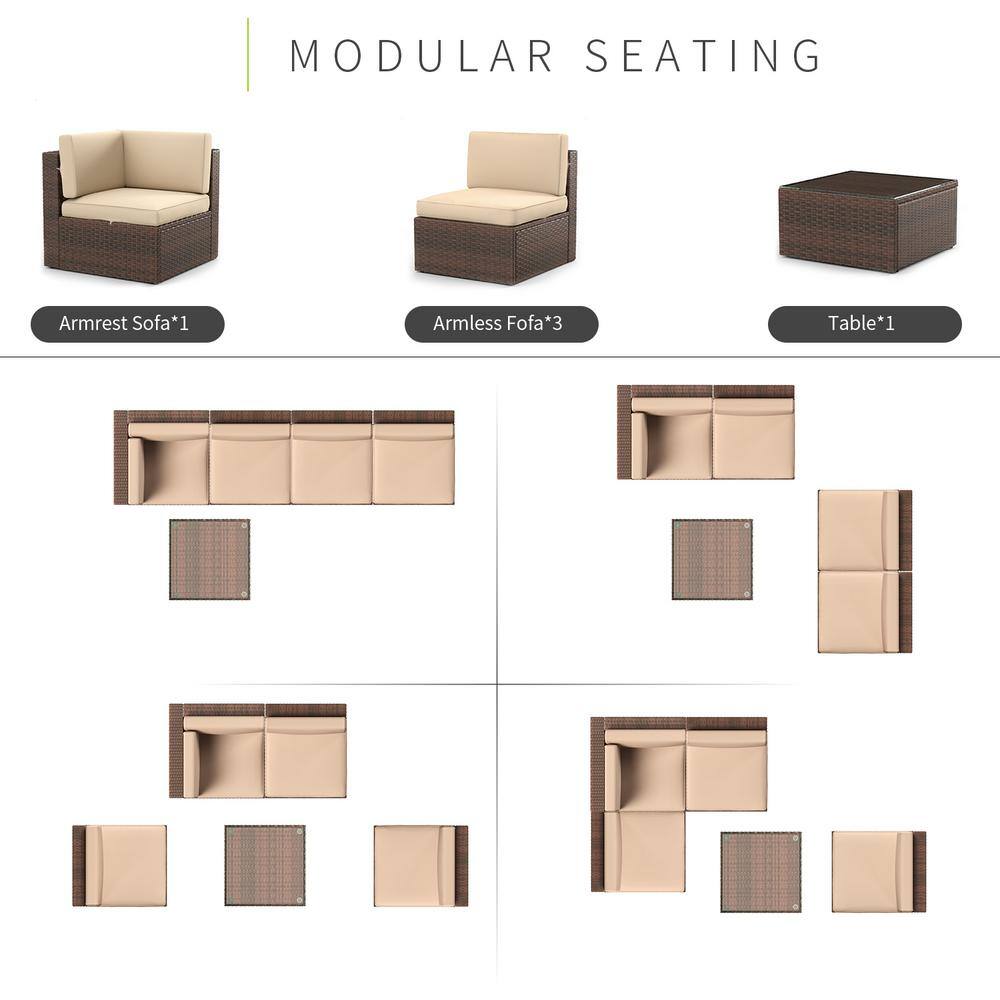 MODULAR SEATING

Armrest Sofa*1

Armless Fofa*3

Table*1